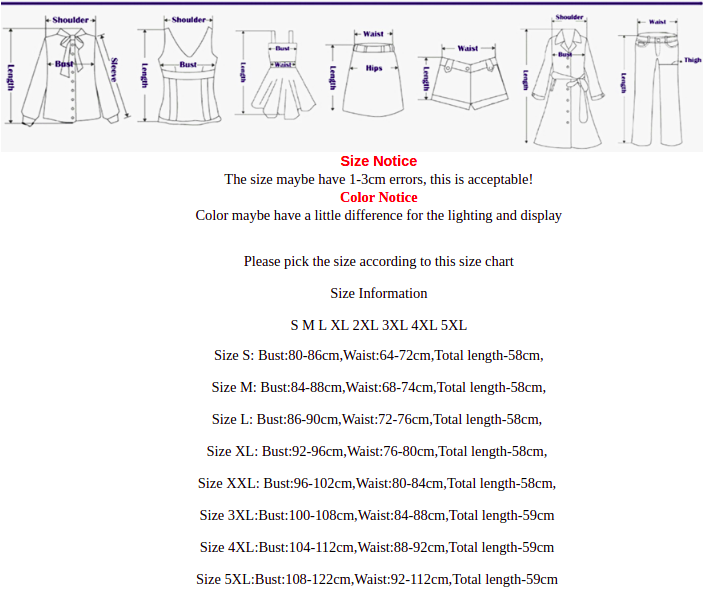 Shoulder
Length
Bust
Sleeve
Shoulder
Length
Bust
Length
Bust
Waist
Waist
Length
Hips
Waist
Length
Shoulder
Length
Bust
Waist
Length
Thigh

Size Notice
The size maybe have 1-3cm errors, this is acceptable!
Color Notice
Color maybe have a little difference for the lighting and display

Please pick the size according to this size chart

Size Information

S M L XL 2XL 3XL 4XL 5XL

Size S: Bust:80-86cm,Waist:64-72cm,Total length-58cm,

Size M: Bust:84-88cm,Waist:68-74cm,Total length-58cm,

Size L: Bust:86-90cm,Waist:72-76cm,Total length-58cm,

Size XL: Bust:92-96cm,Waist:76-80cm,Total length-58cm,

Size XXL: Bust:96-102cm,Waist:80-84cm,Total length-58cm,

Size 3XL:Bust:100-108cm,Waist:84-88cm,Total length-59cm

Size 4XL:Bust:104-112cm,Waist:88-92cm,Total length-59cm

Size 5XL:Bust:108-122cm,Waist:92-112cm,Total length-59cm